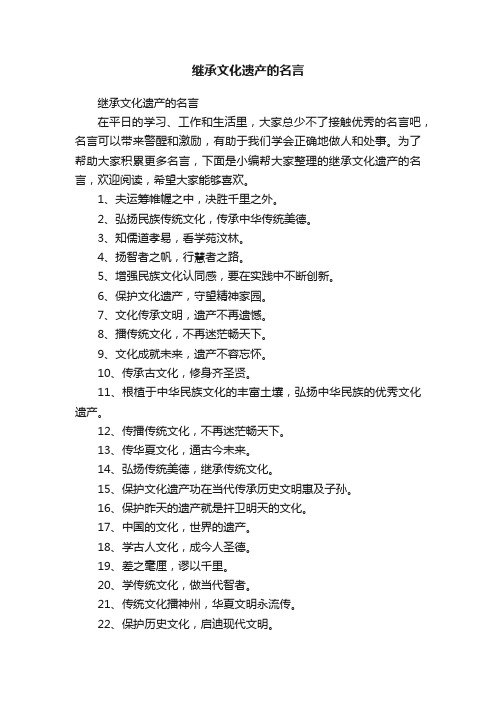 继承文化遗产的名言

继承文化遗产的名言

在平日的学习、工作和生活里，大家总少不了接触优秀的名言吧，名言可以带来警醒和激励，有助于我们学会正确地做人和处事。为了帮助大家积累更多名言，下面是小编帮大家整理的继承文化遗产的名言，欢迎阅读，希望大家能够喜欢。

1、夫运筹帷幄之中，决胜千里之外。

2、弘扬民族传统文化，传承中华传统美德。

3、知儒道孝易，看学苑汶林。

4、扬智者之帆，行慧者之路。

5、增强民族文化认同感，要在实践中不断创新。

6、保护文化遗产，守望精神家园。

7、文化传承文明，遗产不再遗憾。

8、播传统文化，不再迷茫畅天下。

9、文化成就未来，遗产不容忘怀。

10、传承古文化，修身齐圣贤。

11、根植于中华民族文化的丰富土壤，弘扬中华民族的优秀文化遗产。

12、传播传统文化，不再迷茫畅天下。

13、传华夏文化，通古今未来。

14、弘扬传统美德，继承传统文化。

15、保护文化遗产功在当代传承历史文明惠及子孙。

16、保护昨天的遗产就是扞卫明天的文化。

17、中国的文化，世界的遗产。

18、学古人文化，成今人圣德。

19、差之毫厘，谬以千里。

20、学传统文化，做当代智者。

21、传统文化播神州，华夏文明永流传。

22、保护历史文化，启迪现代文明。